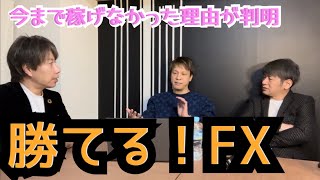 今まで稼げなかった理由が判明

勝てる！FX